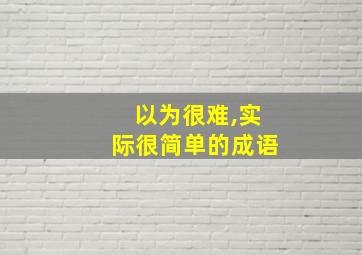 以为很难,实际很简单的成语